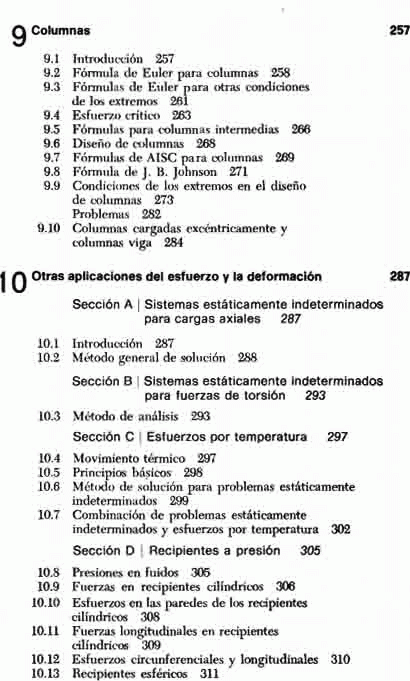 9 Columnas 257

9.1 Introducción 257
9.2 Fórmula de Euler para columnas 258
9.3 Fórmulas de Euler para otras condiciones de los extremos 261
9.4 Esfuerzo crítico 263
9.5 Fórmulas para columnas intermedias 266
9.6 Diseño de columnas 268
9.7 Fórmulas de AISC para columnas 269
9.8 Fórmula de J. B. Johnson 271
9.9 Condiciones de los extremos en el diseño de columnas 273
Problemas 282
9.10 Columnas cargadas excéntricamente y columnas viga 284

10 Otras aplicaciones del esfuerzo y la deformación 287

Sección A | Sistemas estáticamente indeterminados para cargas axiales 287

10.1 Introducción 287
10.2 Método general de solución 288

Sección B | Sistemas estáticamente indeterminados para fuerzas de torsión 293

10.3 Método de análisis 293

Sección C | Esfuerzos por temperatura 297

10.4 Movimiento térmico 297
10.5 Principios básicos 298
10.6 Método de solución para problemas estáticamente indeterminados 299
10.7 Combinación de problemas estáticamente indeterminados y esfuerzos por temperatura 302

Sección D | Recipientes a presión 305

10.8 Presiones en fuidos 305
10.9 Fuerzas en recipientes cilíndricos 306
10.10 Esfuerzos en las paredes de los recipientes cilíndricos 308
10.11 Fuerzas longitudinales en recipientes cilíndricos 309
10.12 Esfuerzos circunferenciales y longitudinales 310
10.13 Recipientes esféricos 311